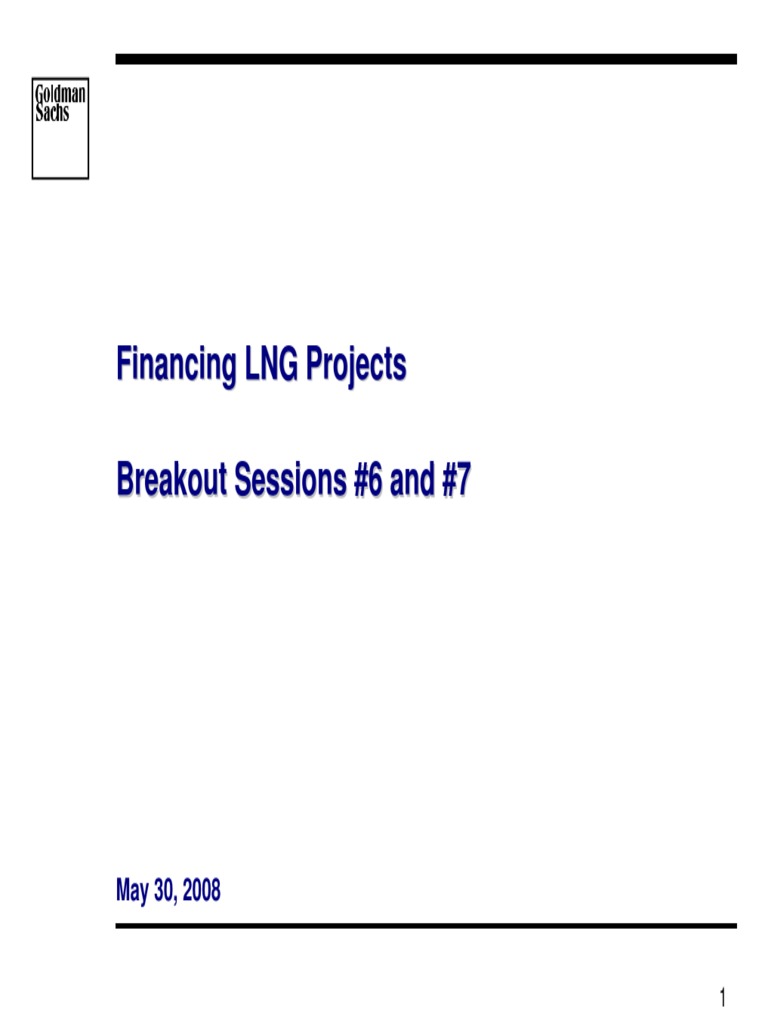 Goldman Sachs

Financing LNG Projects

Breakout Sessions #6 and #7

May 30, 2008

1